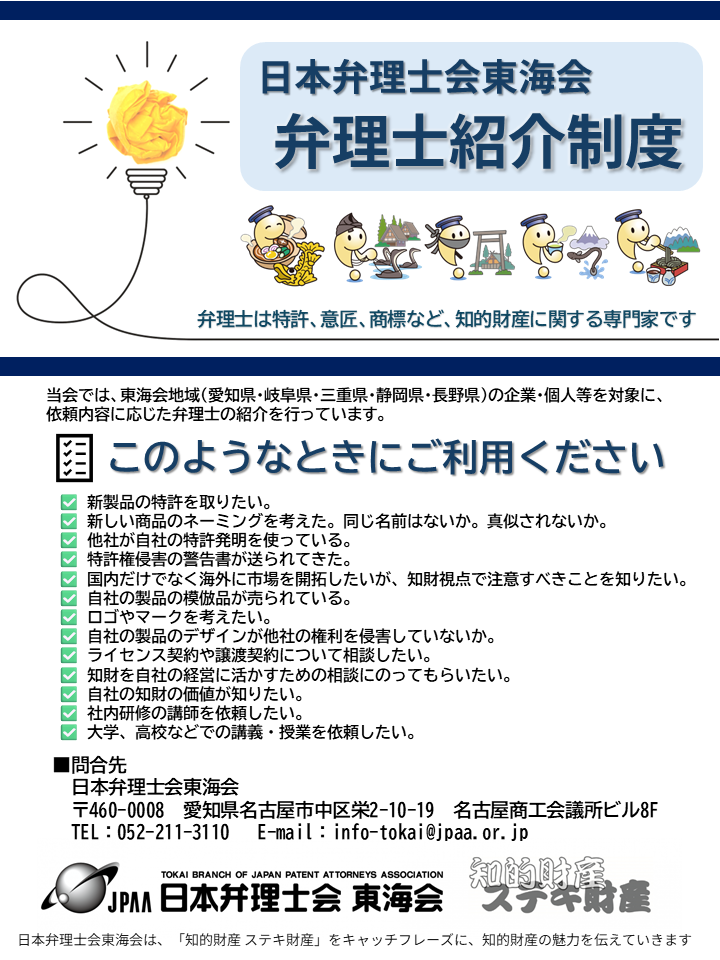 日本弁理士会東海会

弁理士紹介制度

弁理士は特許、意匠、商標など、知的財産に関する専門家です

当会では、東海会地域(愛知県・岐阜県・三重県・静岡県・長野県)の企業・個人等を対象に、依頼内容に応じた弁理士の紹介を行っています。

このようなときにご利用ください

☑ 新製品の特許を取りたい。
☑ 新しい商品のネーミングを考えた。同じ名前はないか。真似されないか。
☑ 他社が自社の特許発明を使っている。
☑ 特許権侵害の警告書が送られてきた。
☑ 国内だけでなく海外に市場を開拓したいが、知財視点で注意すべきことを知りたい。
☑ 自社の製品の模倣品が売られている。
☑ ロゴやマークを考えたい。
☑ 自社の製品のデザインが他社の権利を侵害していないか。
☑ ライセンス契約や譲渡契約について相談したい。
☑ 知財を自社の経営に活かすための相談にのってもらいたい。
☑ 自社の知財の価値が知りたい。
☑ 社内研修の講師を依頼したい。
☑ 大学、高校などでの講義・授業を依頼したい。

■問合先
日本弁理士会東海会
〒460-0008 愛知県名古屋市中区栄2-10-19 名古屋商工会議所ビル8F
TEL：052-211-3110 E-mail：info-tokai@jpaa.or.jp

JPAA TOKAI BRANCH OF JAPAN PATENT ATTORNEYS ASSOCIATION
日本弁理士会 東海会

知的財産
ステキ財産

日本弁理士会東海会は、「知的財産 ステキ財産」をキャッチフレーズに、知的財産の魅力を伝えていきます